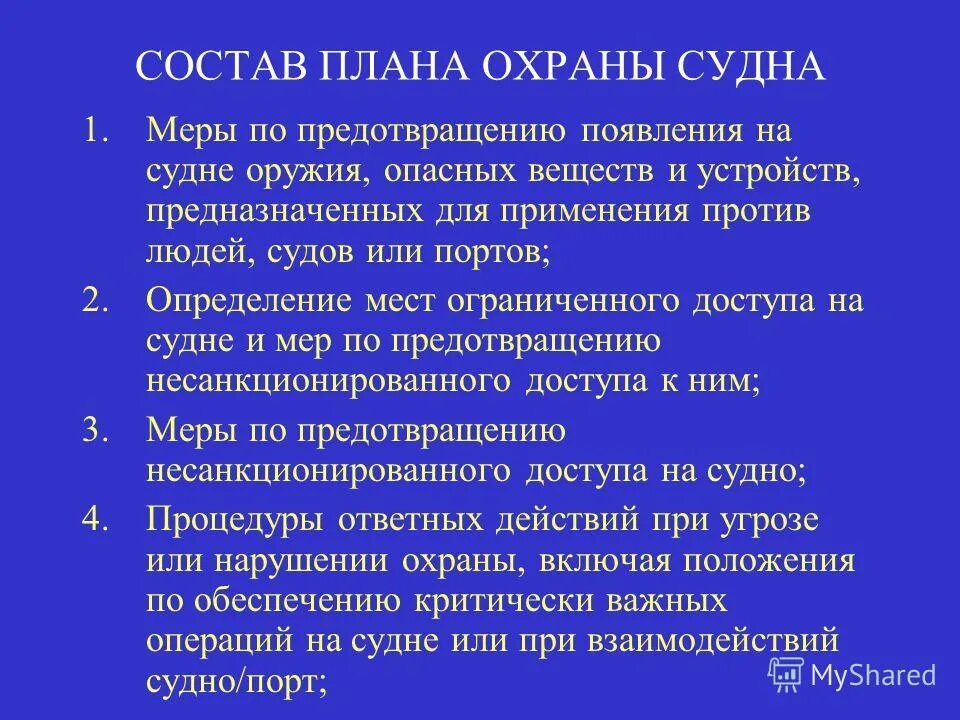 СОСТАВ ПЛАНА ОХРАНЫ СУДНА

1. Меры по предотвращению появления на судне оружия, опасных веществ и устройств, предназначенных для применения против людей, судов или портов;

2. Определение мест ограниченного доступа на судне и мер по предотвращению несанкционированного доступа к ним;

3. Меры по предотвращению несанкционированного доступа на судно;

4. Процедуры ответных действий при угрозе или нарушении охраны, включая положения по обеспечению критически важных операций на судне или при взаимодействий судно/порт;

MyShared